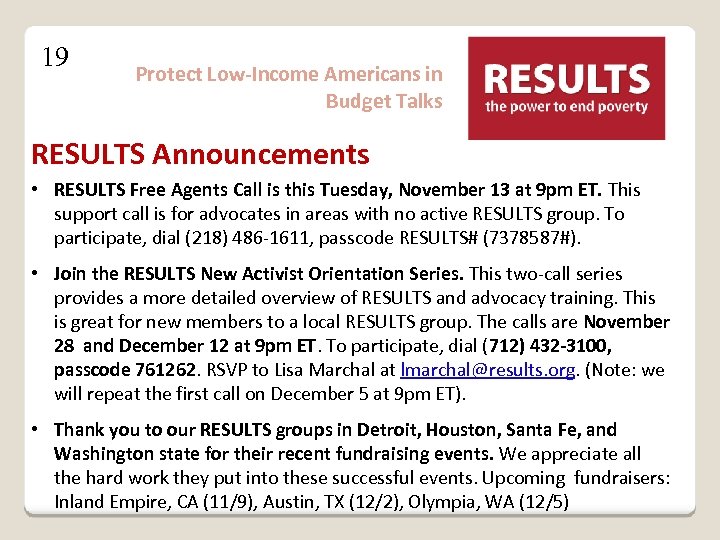 19

Protect Low-Income Americans in Budget Talks

RESULTS
the power to end poverty

RESULTS Announcements

• RESULTS Free Agents Call is this Tuesday, November 13 at 9pm ET. This support call is for advocates in areas with no active RESULTS group. To participate, dial (218) 486-1611, passcode RESULTS# (7378587#).

• Join the RESULTS New Activist Orientation Series. This two-call series provides a more detailed overview of RESULTS and advocacy training. This is great for new members to a local RESULTS group. The calls are November 28 and December 12 at 9pm ET. To participate, dial (712) 432-3100, passcode 761262. RSVP to Lisa Marchal at lmarchal@results.org. (Note: we will repeat the first call on December 5 at 9pm ET).

• Thank you to our RESULTS groups in Detroit, Houston, Santa Fe, and Washington state for their recent fundraising events. We appreciate all the hard work they put into these successful events. Upcoming fundraisers: Inland Empire, CA (11/9), Austin, TX (12/2), Olympia, WA (12/5)